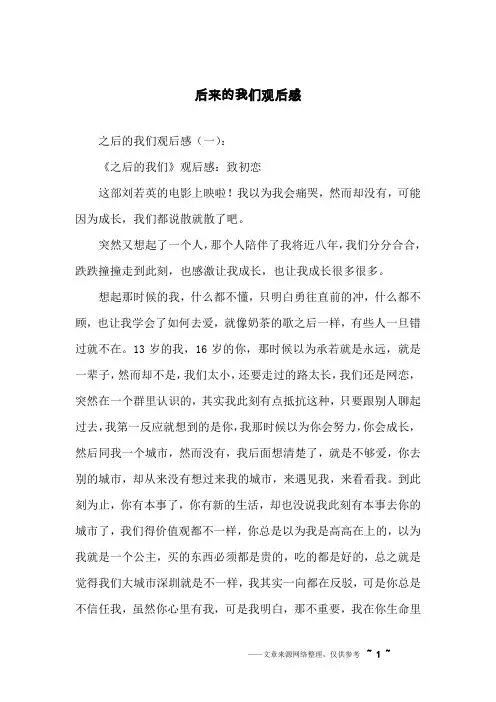 后来的我们观后感

之后的我们观后感（一）：

《之后的我们》观后感：致初恋

这部刘若英的电影上映啦！我以为我会痛哭，然而却没有，可能因为成长，我们都说散就散了吧。

突然又想起了一个人，那个人陪伴了我将近八年，我们分分合合，跌跌撞撞走到此刻，也感激让我成长，也让我成长很多很多。

想起那时候的我，什么都不懂，只明白勇往直前的冲，什么都不顾，也让我学会了如何去爱，就像奶茶的歌之后一样，有些人一旦错过就不在。13 岁的我，16 岁的你，那时候以为承若就是永远，就是一辈子，然而却不是，我们太小，还要走过的路太长，我们还是网恋，突然在一个群里认识的，其实我此刻有点抵抗这种，只要跟别人聊起过去，我第一反应就想到的是你，我那时候以为你会努力，你会成长，然后同我一个城市，然而没有，我后面想清楚了，就是不够爱，你去别的城市，却从来没有想过来我的城市，来遇见我，来看看我。到此刻为止，你有本事了，你有新的生活，却也没说我此刻有本事去你的城市了，我们得价值观都不一样，你总是以为我是高高在上的，以为我就是一个公主，买的东西必须都是贵的，吃的都是好的，总之就是觉得我们大城市深圳就是不一样，我其实一向都在反驳，可是你总是不信任我，虽然你心里有我，可是我明白，那不重要，我在你生命里

——文章来源网络整理，仅供参考 ~ 1 ~